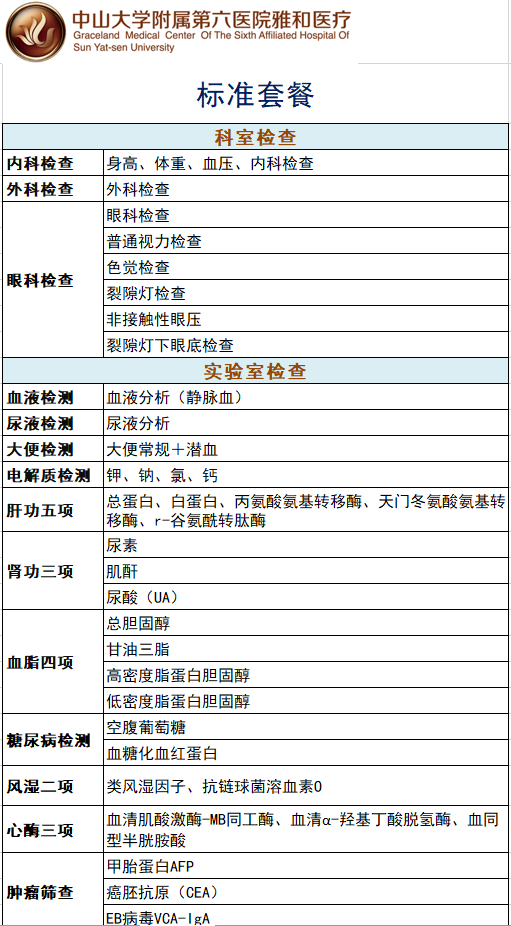 中山大学附属第六医院雅和医疗
Graceland Medical Center Of The Sixth Affiliated Hospital Of Sun Yat-sen University

标准套餐

| 科室检查 | |
|---|---|
| 内科检查 | 身高、体重、血压、内科检查 |
| 外科检查 | 外科检查 |
| 眼科检查 | 眼科检查 |
| | 普通视力检查 |
| | 色觉检查 |
| | 裂隙灯检查 |
| | 非接触性眼压 |
| | 裂隙灯下眼底检查 |
| 实验室检查 | |
| 血液检测 | 血液分析（静脉血） |
| 尿液检测 | 尿液分析 |
| 大便检测 | 大便常规＋潜血 |
| 电解质检测 | 钾、钠、氯、钙 |
| 肝功五项 | 总蛋白、白蛋白、丙氨酸氨基转移酶、天门冬氨酸氨基转移酶、r-谷氨酰转肽酶 |
| 肾功三项 | 尿素 |
| | 肌酐 |
| | 尿酸（UA） |
| 血脂四项 | 总胆固醇 |
| | 甘油三脂 |
| | 高密度脂蛋白胆固醇 |
| | 低密度脂蛋白胆固醇 |
| 糖尿病检测 | 空腹葡萄糖 |
| | 血糖化血红蛋白 |
| 风湿二项 | 类风湿因子、抗链球菌溶血素O |
| 心酶三项 | 血清肌酸激酶-MB同工酶、血清α-羟基丁酸脱氢酶、血同型半胱胺酸 |
| 肿瘤筛查 | 甲胎蛋白AFP |
| | 癌胚抗原（CEA） |
| | EB病毒VCA-IgA |